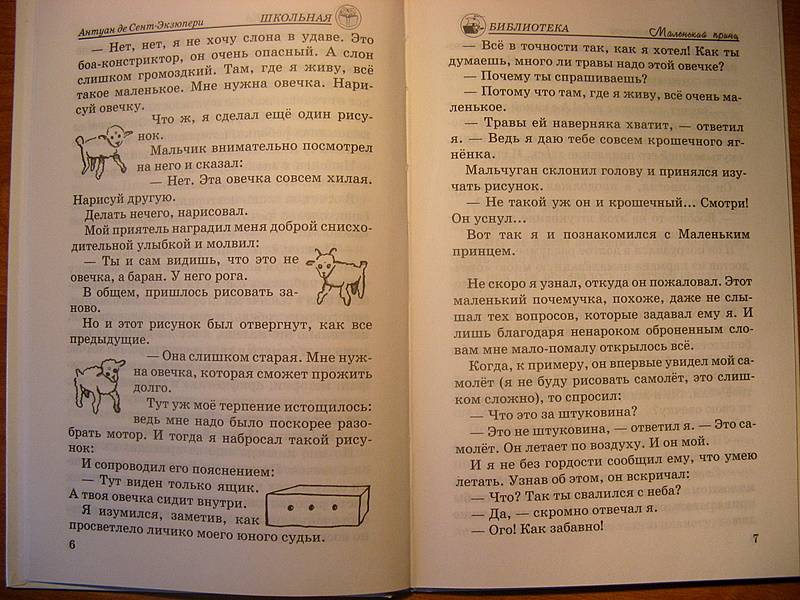 Антуан де Сент-Экзюпери ШКОЛЬНАЯ

— Нет, нет, я не хочу слона в удаве. Это боа-констриктор, он очень опасный. А слон слишком громоздкий. Там, где я живу, всё такое маленькое. Мне нужна овечка. Нарисуй овечку.

Что ж, я сделал ещё один рисунок.

Мальчик внимательно посмотрел на него и сказал:

— Нет. Эта овечка совсем хилая. Нарисуй другую.

Делать нечего, нарисовал.

Мой приятель наградил меня доброй снисходительной улыбкой и молвил:

— Ты и сам видишь, что это не овечка, а баран. У него рога.

В общем, пришлось рисовать заново.

Но и этот рисунок был отвергнут, как все предыдущие.

— Она слишком старая. Мне нужна овечка, которая сможет прожить долго.

Тут уж моё терпение истощилось: ведь мне надо было поскорее разобрать мотор. И тогда я набросал такой рисунок:

И сопроводил его пояснением:

— Тут виден только ящик. А твоя овечка сидит внутри.

Я изумился, заметив, как просветлело личико моего юного судьи.

6

БИБЛИОТЕКА Маленький принц

— Всё в точности так, как я хотел! Как ты думаешь, много ли травы надо этой овечке?

— Почему ты спрашиваешь?

— Потому что там, где я живу, всё очень маленькое.

— Травы ей наверняка хватит, — ответил я. — Ведь я даю тебе совсем крошечного ягнёнка.

Мальчуган склонил голову и принялся изучать рисунок.

— Не такой уж он и крошечный... Смотри! Он уснул...

Вот так я и познакомился с Маленьким принцем.

Не скоро я узнал, откуда он пожаловал. Этот маленький почемучка, похоже, даже не слышал тех вопросов, которые задавал ему я. И лишь благодаря ненароком оброненным словам мне мало-помалу открылось всё.

Когда, к примеру, он впервые увидел мой самолёт (я не буду рисовать самолёт, это слишком сложно), то спросил:

— Что это за штуковина?

— Это не штуковина, — ответил я. — Это самолёт. Он летает по воздуху. И он мой.

И я не без гордости сообщил ему, что умею летать. Узнав об этом, он вскричал:

— Что? Так ты свалился с неба?

— Да, — скромно отвечал я.

— Ого! Как забавно!

7